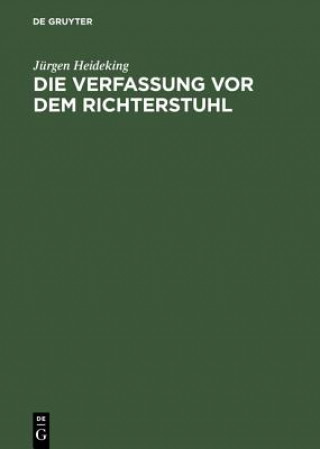 DE GRUYTER

Jürgen Heideking

DIE VERFASSUNG VOR DEM RICHTERSTUHL

DE
G